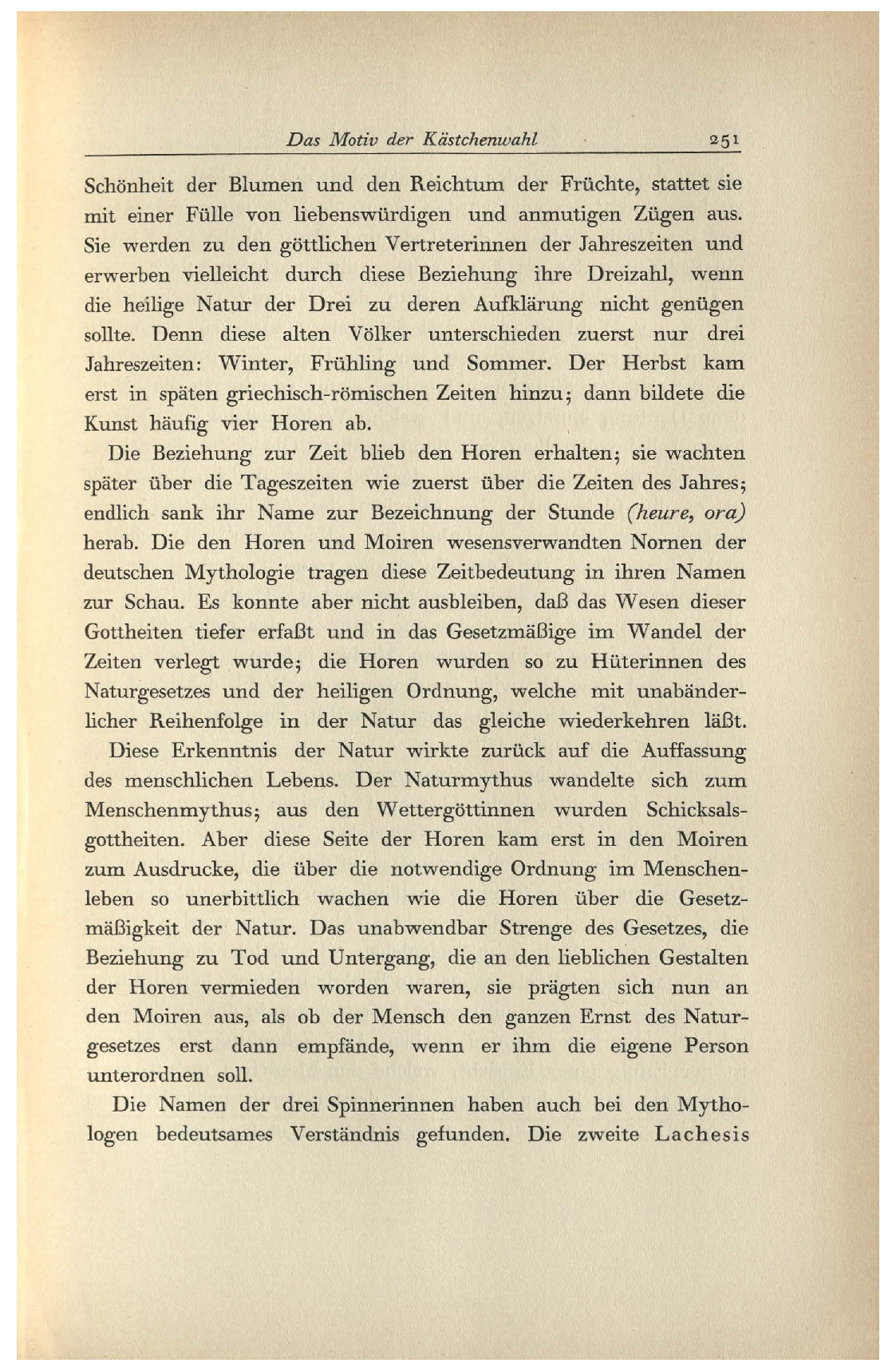 Das Motiv der Kästchenwahl 251

Schönheit der Blumen und den Reichtum der Früchte, stattet sie mit einer Fülle von liebenswürdigen und anmutigen Zügen aus. Sie werden zu den göttlichen Vertreterinnen der Jahreszeiten und erwerben vielleicht durch diese Beziehung ihre Dreizahl, wenn die heilige Natur der Drei zu deren Aufklärung nicht genügen sollte. Denn diese alten Völker unterschieden zuerst nur drei Jahreszeiten: Winter, Frühling und Sommer. Der Herbst kam erst in späten griechisch-römischen Zeiten hinzu; dann bildete die Kunst häufig vier Horen ab.

Die Beziehung zur Zeit blieb den Horen erhalten; sie wachten später über die Tageszeiten wie zuerst über die Zeiten des Jahres; endlich sank ihr Name zur Bezeichnung der Stunde (heure, ora) herab. Die den Horen und Moiren wesensverwandten Nornen der deutschen Mythologie tragen diese Zeitbedeutung in ihren Namen zur Schau. Es konnte aber nicht ausbleiben, daß das Wesen dieser Gottheiten tiefer erfaßt und in das Gesetzmäßige im Wandel der Zeiten verlegt wurde; die Horen wurden so zu Hüterinnen des Naturgesetzes und der heiligen Ordnung, welche mit unabänderlicher Reihenfolge in der Natur das gleiche wiederkehren läßt.

Diese Erkenntnis der Natur wirkte zurück auf die Auffassung des menschlichen Lebens. Der Naturmythus wandelte sich zum Menschenmythus; aus den Wettergöttinnen wurden Schicksalsgottheiten. Aber diese Seite der Horen kam erst in den Moiren zum Ausdrucke, die über die notwendige Ordnung im Menschenleben so unerbittlich wachen wie die Horen über die Gesetzmäßigkeit der Natur. Das unabwendbar Strenge des Gesetzes, die Beziehung zu Tod und Untergang, die an den lieblichen Gestalten der Horen vermieden worden waren, sie prägten sich nun an den Moiren aus, als ob der Mensch den ganzen Ernst des Naturgesetzes erst dann empfände, wenn er ihm die eigene Person unterordnen soll.

Die Namen der drei Spinnerinnen haben auch bei den Mythologen bedeutsames Verständnis gefunden. Die zweite Lachesis